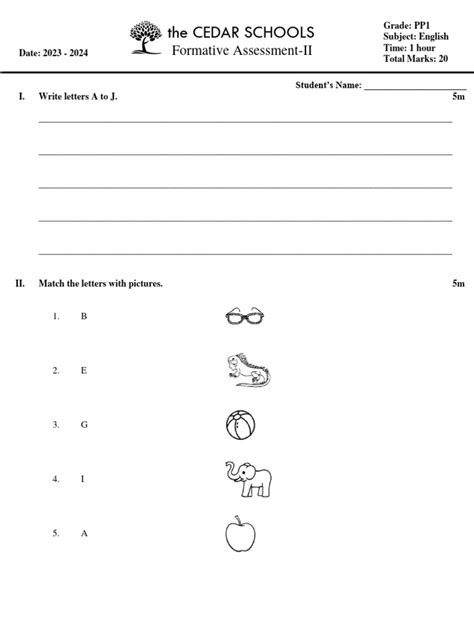 Date: 2023 - 2024

the CEDAR SCHOOLS
Formative Assessment-II

Grade: PP1
Subject: English
Time: 1 hour
Total Marks: 20

Student's Name: ____________________

I. Write letters A to J. 5m

II. Match the letters with pictures. 5m

1. B
2. E
3. G
4. I
5. A